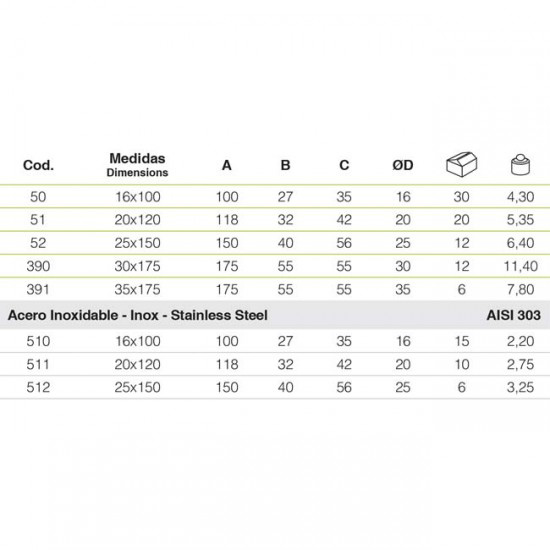 | Cod. | Medidas Dimensions | A | B | C | ØD | | |
|---|---|---|---|---|---|---|---|
| 50 | 16x100 | 100 | 27 | 35 | 16 | 30 | 4,30 |
| 51 | 20x120 | 118 | 32 | 42 | 20 | 20 | 5,35 |
| 52 | 25x150 | 150 | 40 | 56 | 25 | 12 | 6,40 |
| 390 | 30x175 | 175 | 55 | 55 | 30 | 12 | 11,40 |
| 391 | 35x175 | 175 | 55 | 55 | 35 | 6 | 7,80 |
| Acero Inoxidable - Inox - Stainless Steel | | | | | | | AISI 303 |
| 510 | 16x100 | 100 | 27 | 35 | 16 | 15 | 2,20 |
| 511 | 20x120 | 118 | 32 | 42 | 20 | 10 | 2,75 |
| 512 | 25x150 | 150 | 40 | 56 | 25 | 6 | 3,25 |